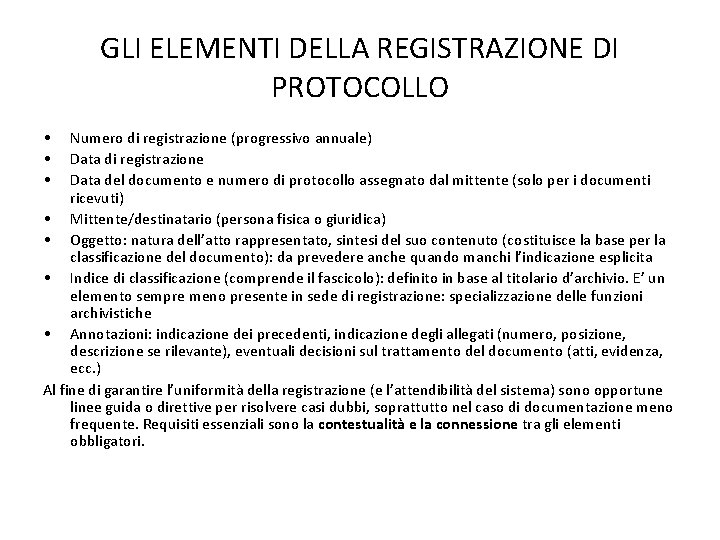 GLI ELEMENTI DELLA REGISTRAZIONE DI PROTOCOLLO

• Numero di registrazione (progressivo annuale)
• Data di registrazione
• Data del documento e numero di protocollo assegnato dal mittente (solo per i documenti ricevuti)
• Mittente/destinatario (persona fisica o giuridica)
• Oggetto: natura dell'atto rappresentato, sintesi del suo contenuto (costituisce la base per la classificazione del documento): da prevedere anche quando manchi l'indicazione esplicita
• Indice di classificazione (comprende il fascicolo): definito in base al titolario d'archivio. E' un elemento sempre meno presente in sede di registrazione: specializzazione delle funzioni archivistiche
• Annotazioni: indicazione dei precedenti, indicazione degli allegati (numero, posizione, descrizione se rilevante), eventuali decisioni sul trattamento del documento (atti, evidenza, ecc.)

Al fine di garantire l'uniformità della registrazione (e l'attendibilità del sistema) sono opportune linee guida o direttive per risolvere casi dubbi, soprattutto nel caso di documentazione meno frequente. Requisiti essenziali sono la contestualità e la connessione tra gli elementi obbligatori.